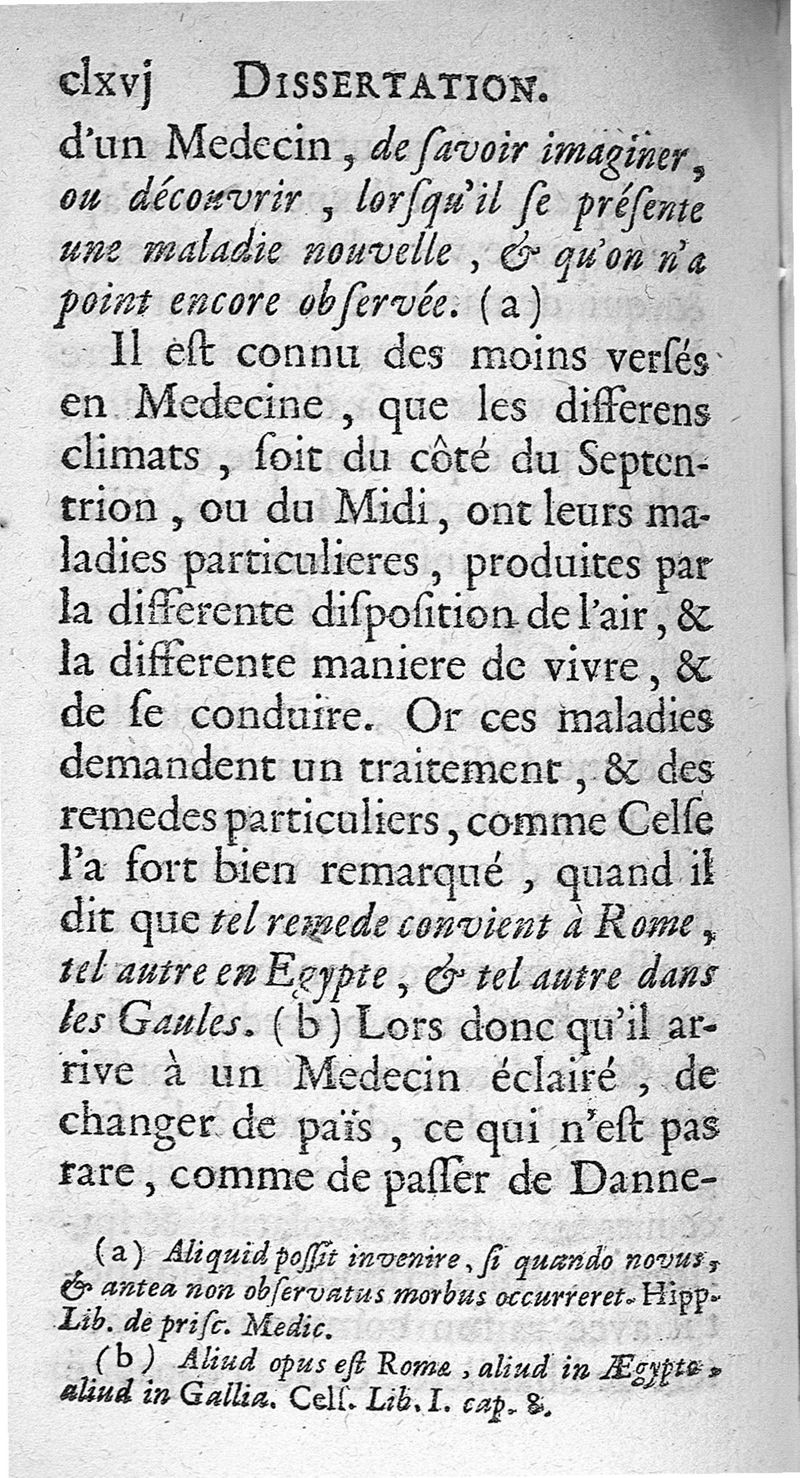 clxvj DISSERTATION.

d'un Medecin, de ſavoir imaginer, ou découvrir, lorſqu'il ſe préſente une maladie nouvelle, & qu'on n'a point encore obſervée. (a)

Il eſt connu des moins verſés en Medecine, que les differens climats, ſoit du côté du Septentrion, ou du Midi, ont leurs maladies particulieres, produites par la differente diſpoſition de l'air, & la differente maniere de vivre, & de ſe conduire. Or ces maladies demandent un traitement, & des remedes particuliers, comme Celſe l'a fort bien remarqué, quand il dit que tel remede convient à Rome, tel autre en Egypte, & tel autre dans les Gaules. (b) Lors donc qu'il arrive à un Medecin éclairé, de changer de païs, ce qui n'eſt pas rare, comme de paſſer de Danne-

(a) Aliquid poſſit invenire, ſi quando novus, & antea non obſervatus morbus occurreret. Hipp. Lib. de priſc. Medic.

(b) Aliud opus eſt Romæ, aliud in Ægypto, aliud in Gallia. Celſ. Lib. I. cap. 8.